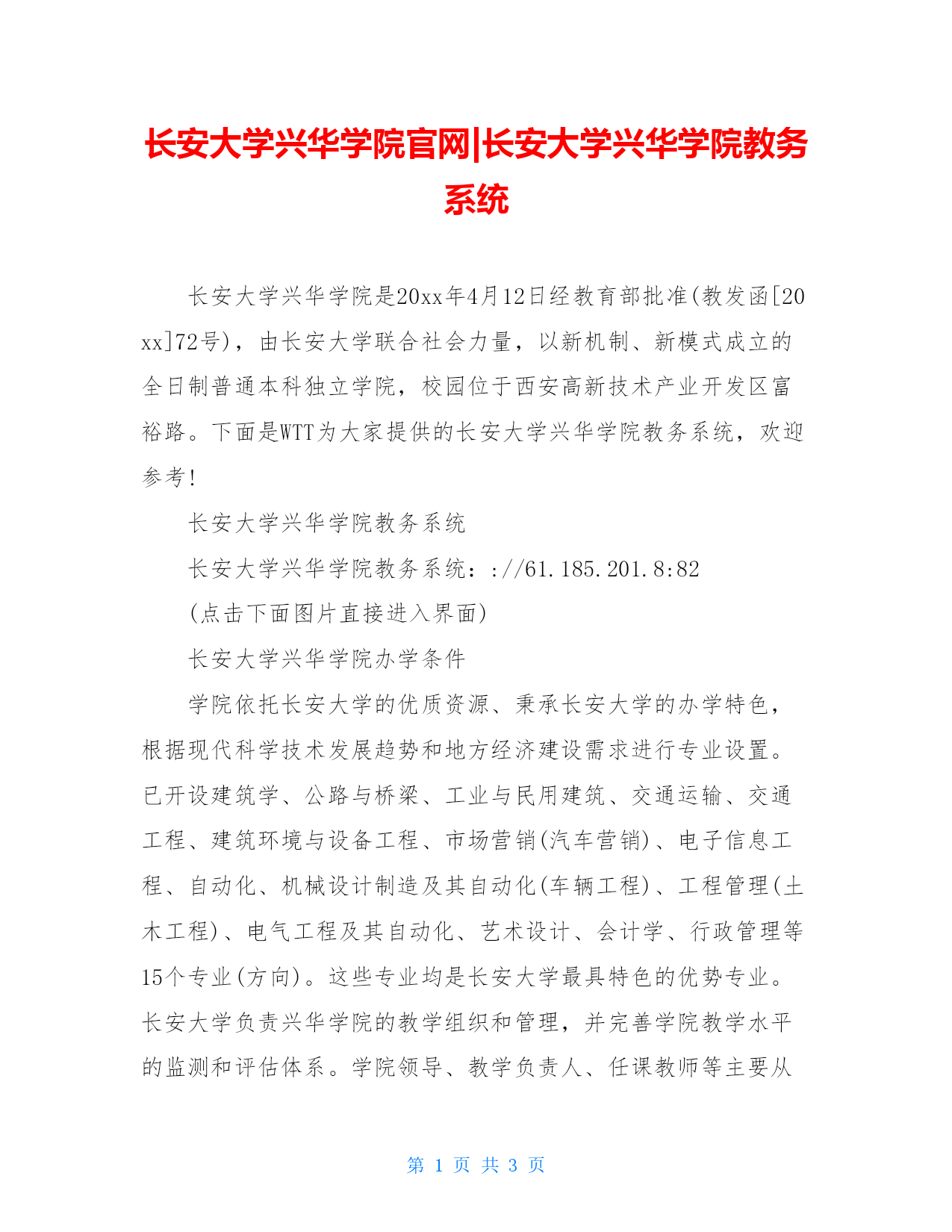 长安大学兴华学院官网|长安大学兴华学院教务系统

长安大学兴华学院是20xx年4月12日经教育部批准(教发函[20xx]72号)，由长安大学联合社会力量，以新机制、新模式成立的全日制普通本科独立学院，校园位于西安高新技术产业开发区富裕路。下面是WTT为大家提供的长安大学兴华学院教务系统，欢迎参考!

长安大学兴华学院教务系统

长安大学兴华学院教务系统：://61.185.201.8:82

(点击下面图片直接进入界面)

长安大学兴华学院办学条件

学院依托长安大学的优质资源、秉承长安大学的办学特色，根据现代科学技术发展趋势和地方经济建设需求进行专业设置。已开设建筑学、公路与桥梁、工业与民用建筑、交通运输、交通工程、建筑环境与设备工程、市场营销(汽车营销)、电子信息工程、自动化、机械设计制造及其自动化(车辆工程)、工程管理(土木工程)、电气工程及其自动化、艺术设计、会计学、行政管理等15个专业(方向)。这些专业均是长安大学最具特色的优势专业。长安大学负责兴华学院的教学组织和管理，并完善学院教学水平的监测和评估体系。学院领导、教学负责人、任课教师等主要从

第 1 页 共 3 页